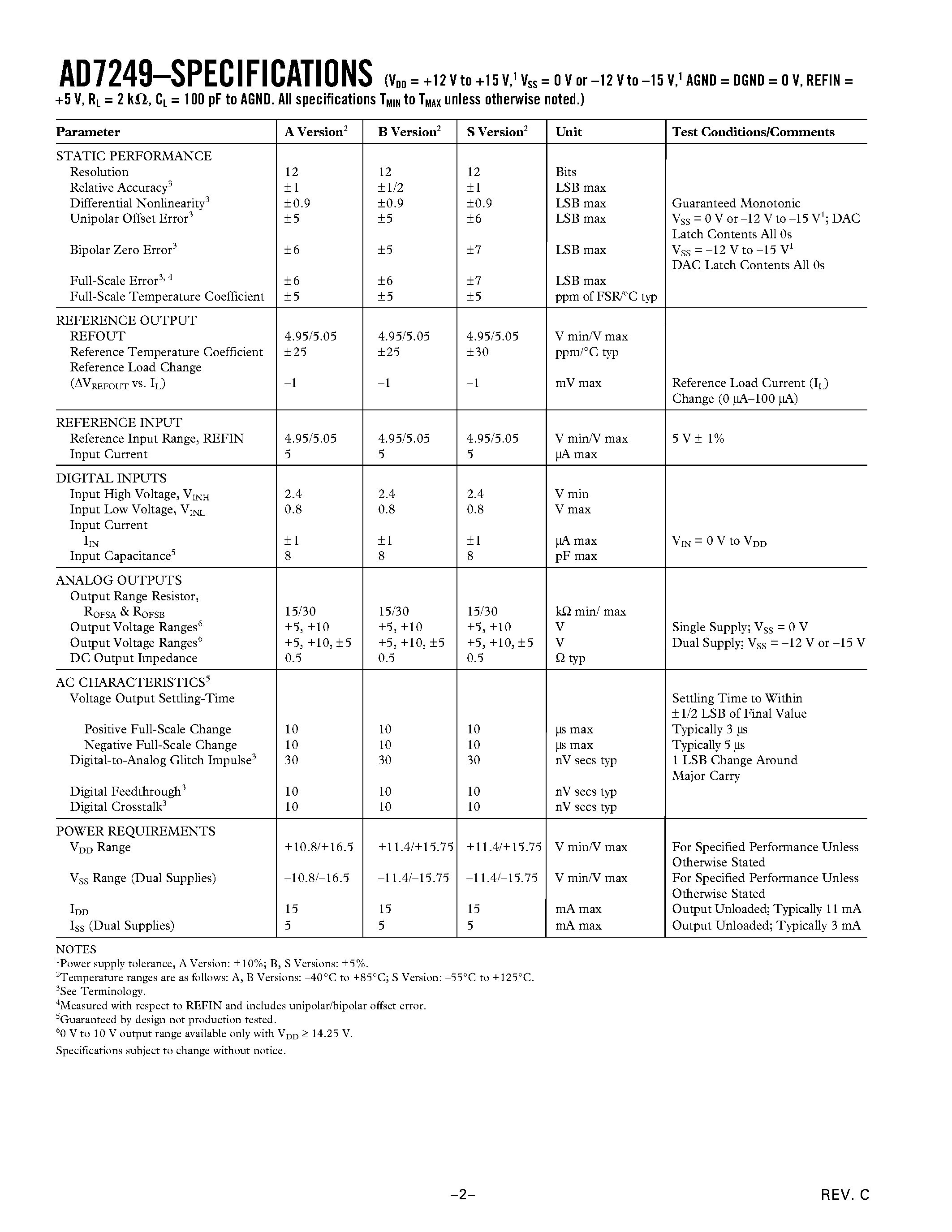 AD7249–SPECIFICATIONS ($V_{DD}$ = +12 V to +15 V,$^1$ $V_{SS}$ = 0 V or –12 V to –15 V,$^1$ AGND = DGND = 0 V, REFIN = +5 V, $R_L$ = 2 kΩ, $C_L$ = 100 pF to AGND. All specifications $T_{MIN}$ to $T_{MAX}$ unless otherwise noted.)

| Parameter | A Version$^2$ | B Version$^2$ | S Version$^2$ | Unit | Test Conditions/Comments |
|---|---|---|---|---|---|
| STATIC PERFORMANCE | | | | | |
| Resolution | 12 | 12 | 12 | Bits | |
| Relative Accuracy$^3$ | ±1 | ±1/2 | ±1 | LSB max | |
| Differential Nonlinearity$^3$ | ±0.9 | ±0.9 | ±0.9 | LSB max | Guaranteed Monotonic |
| Unipolar Offset Error$^3$ | ±5 | ±5 | ±6 | LSB max | $V_{SS}$ = 0 V or –12 V to –15 V$^1$; DAC Latch Contents All 0s |
| Bipolar Zero Error$^3$ | ±6 | ±5 | ±7 | LSB max | $V_{SS}$ = –12 V to –15 V$^1$ DAC Latch Contents All 0s |
| Full-Scale Error$^{3, 4}$ | ±6 | ±6 | ±7 | LSB max | |
| Full-Scale Temperature Coefficient | ±5 | ±5 | ±5 | ppm of FSR/°C typ | |
| REFERENCE OUTPUT | | | | | |
| REFOUT | 4.95/5.05 | 4.95/5.05 | 4.95/5.05 | V min/V max | |
| Reference Temperature Coefficient | ±25 | ±25 | ±30 | ppm/°C typ | |
| Reference Load Change ($\Delta V_{REFOUT}$ vs. $I_L$) | –1 | –1 | –1 | mV max | Reference Load Current ($I_L$) Change (0 µA–100 µA) |
| REFERENCE INPUT | | | | | |
| Reference Input Range, REFIN | 4.95/5.05 | 4.95/5.05 | 4.95/5.05 | V min/V max | 5 V ± 1% |
| Input Current | 5 | 5 | 5 | µA max | |
| DIGITAL INPUTS | | | | | |
| Input High Voltage, $V_{INH}$ | 2.4 | 2.4 | 2.4 | V min | |
| Input Low Voltage, $V_{INL}$ | 0.8 | 0.8 | 0.8 | V max | |
| Input Current $I_{IN}$ | ±1 | ±1 | ±1 | µA max | $V_{IN}$ = 0 V to $V_{DD}$ |
| Input Capacitance$^5$ | 8 | 8 | 8 | pF max | |
| ANALOG OUTPUTS | | | | | |
| Output Range Resistor, $R_{OFSA}$ & $R_{OFSB}$ | 15/30 | 15/30 | 15/30 | kΩ min/ max | |
| Output Voltage Ranges$^6$ | +5, +10 | +5, +10 | +5, +10 | V | Single Supply; $V_{SS}$ = 0 V |
| Output Voltage Ranges$^6$ | +5, +10, ±5 | +5, +10, ±5 | +5, +10, ±5 | V | Dual Supply; $V_{SS}$ = –12 V or –15 V |
| DC Output Impedance | 0.5 | 0.5 | 0.5 | Ω typ | |
| AC CHARACTERISTICS$^5$ | | | | | |
| Voltage Output Settling-Time | | | | | Settling Time to Within ±1/2 LSB of Final Value |
| Positive Full-Scale Change | 10 | 10 | 10 | µs max | Typically 3 µs |
| Negative Full-Scale Change | 10 | 10 | 10 | µs max | Typically 5 µs |
| Digital-to-Analog Glitch Impulse$^3$ | 30 | 30 | 30 | nV secs typ | 1 LSB Change Around Major Carry |
| Digital Feedthrough$^3$ | 10 | 10 | 10 | nV secs typ | |
| Digital Crosstalk$^3$ | 10 | 10 | 10 | nV secs typ | |
| POWER REQUIREMENTS | | | | | |
| $V_{DD}$ Range | +10.8/+16.5 | +11.4/+15.75 | +11.4/+15.75 | V min/V max | For Specified Performance Unless Otherwise Stated |
| $V_{SS}$ Range (Dual Supplies) | –10.8/–16.5 | –11.4/–15.75 | –11.4/–15.75 | V min/V max | For Specified Performance Unless Otherwise Stated |
| $I_{DD}$ | 15 | 15 | 15 | mA max | Output Unloaded; Typically 11 mA |
| $I_{SS}$ (Dual Supplies) | 5 | 5 | 5 | mA max | Output Unloaded; Typically 3 mA |

NOTES
$^1$Power supply tolerance, A Version: ±10%; B, S Versions: ±5%.
$^2$Temperature ranges are as follows: A, B Versions: –40°C to +85°C; S Version: –55°C to +125°C.
$^3$See Terminology.
$^4$Measured with respect to REFIN and includes unipolar/bipolar offset error.
$^5$Guaranteed by design not production tested.
$^6$0 V to 10 V output range available only with $V_{DD}$ ≥ 14.25 V.
Specifications subject to change without notice.

–2–

REV. C